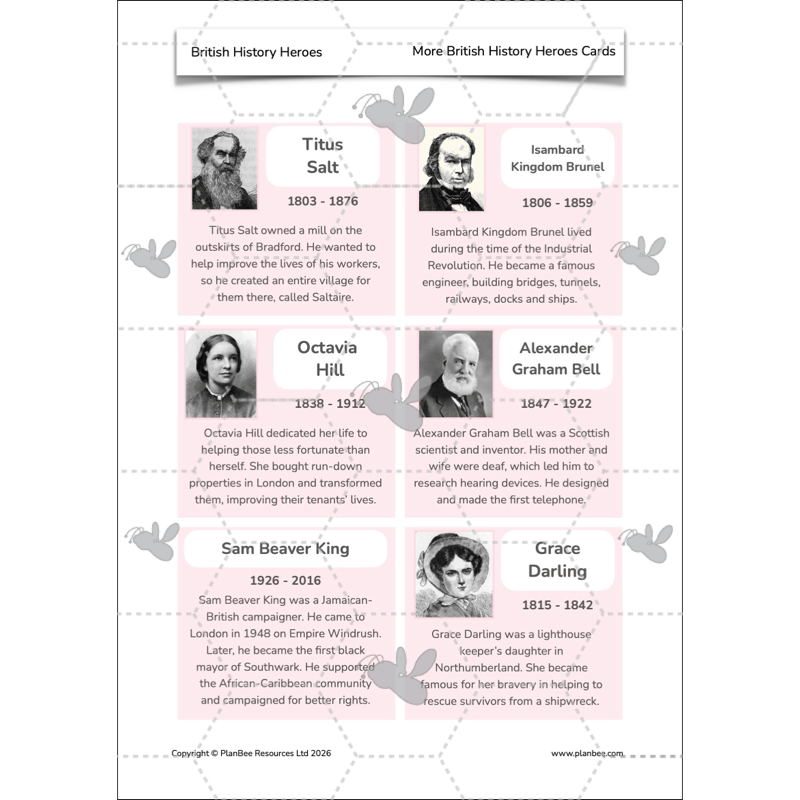 British History Heroes

More British History Heroes Cards

Titus Salt

1803 - 1876

Titus Salt owned a mill on the outskirts of Bradford. He wanted to help improve the lives of his workers, so he created an entire village for them there, called Saltaire.

Isambard Kingdom Brunel

1806 - 1859

Isambard Kingdom Brunel lived during the time of the Industrial Revolution. He became a famous engineer, building bridges, tunnels, railways, docks and ships.

Octavia Hill

1838 - 1912

Octavia Hill dedicated her life to helping those less fortunate than herself. She bought run-down properties in London and transformed them, improving their tenants' lives.

Alexander Graham Bell

1847 - 1922

Alexander Graham Bell was a Scottish scientist and inventor. His mother and wife were deaf, which led him to research hearing devices. He designed and made the first telephone.

Sam Beaver King

1926 - 2016

Sam Beaver King was a Jamaican-British campaigner. He came to London in 1948 on Empire Windrush. Later, he became the first black mayor of Southwark. He supported the African-Caribbean community and campaigned for better rights.

Grace Darling

1815 - 1842

Grace Darling was a lighthouse keeper's daughter in Northumberland. She became famous for her bravery in helping to rescue survivors from a shipwreck.

Copyright © PlanBee Resources Ltd 2026

www.planbee.com